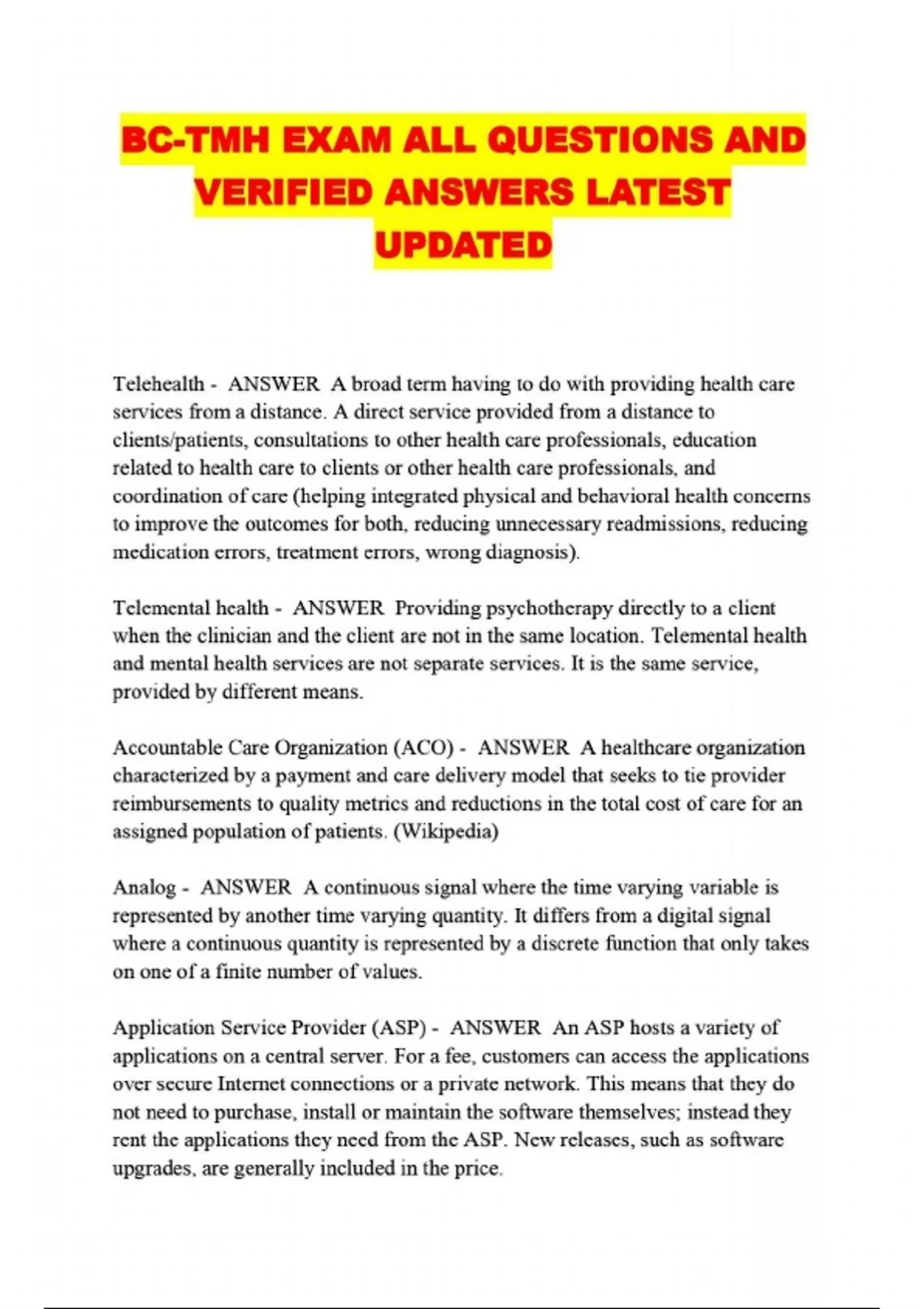 BC-TMH EXAM ALL QUESTIONS AND VERIFIED ANSWERS LATEST UPDATED

Telehealth - ANSWER A broad term having to do with providing health care services from a distance. A direct service provided from a distance to clients/patients, consultations to other health care professionals, education related to health care to clients or other health care professionals, and coordination of care (helping integrated physical and behavioral health concerns to improve the outcomes for both, reducing unnecessary readmissions, reducing medication errors, treatment errors, wrong diagnosis).

Telemental health - ANSWER Providing psychotherapy directly to a client when the clinician and the client are not in the same location. Telemental health and mental health services are not separate services. It is the same service, provided by different means.

Accountable Care Organization (ACO) - ANSWER A healthcare organization characterized by a payment and care delivery model that seeks to tie provider reimbursements to quality metrics and reductions in the total cost of care for an assigned population of patients. (Wikipedia)

Analog - ANSWER A continuous signal where the time varying variable is represented by another time varying quantity. It differs from a digital signal where a continuous quantity is represented by a discrete function that only takes on one of a finite number of values.

Application Service Provider (ASP) - ANSWER An ASP hosts a variety of applications on a central server. For a fee, customers can access the applications over secure Internet connections or a private network. This means that they do not need to purchase, install or maintain the software themselves; instead they rent the applications they need from the ASP. New releases, such as software upgrades, are generally included in the price.